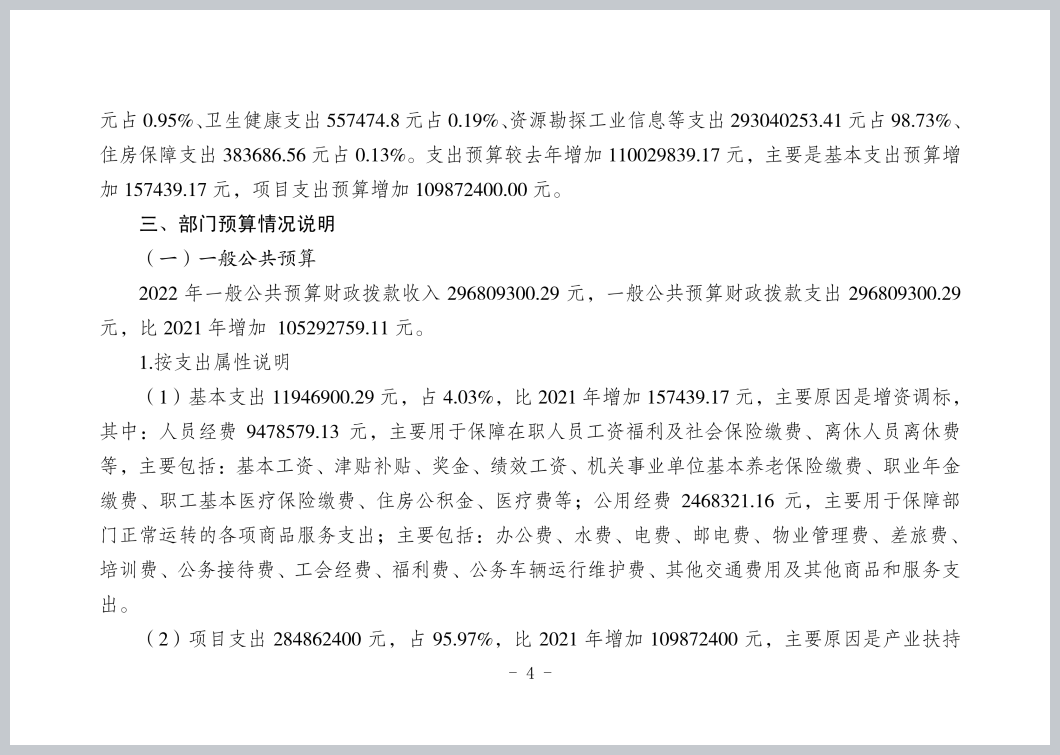 元占 0.95%、卫生健康支出 557474.8 元占 0.19%、资源勘探工业信息等支出 293040253.41 元占 98.73%、住房保障支出 383686.56 元占 0.13%。支出预算较去年增加 110029839.17 元，主要是基本支出预算增加 157439.17 元，项目支出预算增加 109872400.00 元。

三、部门预算情况说明

（一）一般公共预算

2022 年一般公共预算财政拨款收入 296809300.29 元，一般公共预算财政拨款支出 296809300.29 元，比 2021 年增加 105292759.11 元。

1.按支出属性说明

（1）基本支出 11946900.29 元，占 4.03%，比 2021 年增加 157439.17 元，主要原因是增资调标，其中：人员经费 9478579.13 元，主要用于保障在职人员工资福利及社会保险缴费、离休人员离休费等，主要包括：基本工资、津贴补贴、奖金、绩效工资、机关事业单位基本养老保险缴费、职业年金缴费、职工基本医疗保险缴费、住房公积金、医疗费等；公用经费 2468321.16 元，主要用于保障部门正常运转的各项商品服务支出；主要包括：办公费、水费、电费、邮电费、物业管理费、差旅费、培训费、公务接待费、工会经费、福利费、公务车辆运行维护费、其他交通费用及其他商品和服务支出。

（2）项目支出 284862400 元，占 95.97%，比 2021 年增加 109872400 元，主要原因是产业扶持

－ 4 －